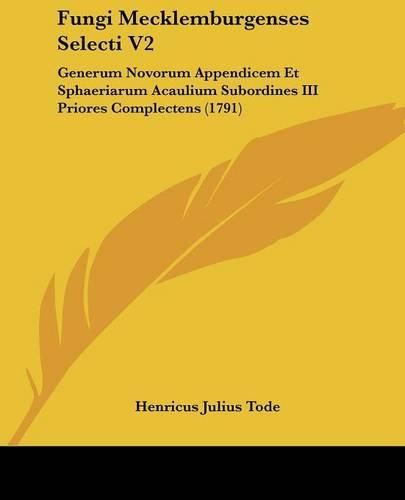 Fungi Mecklemburgenses Selecti V2

Generum Novorum Appendicem Et Sphaeriarum Acaulium Subordines III Priores Complectens (1791)

Henricus Julius Tode